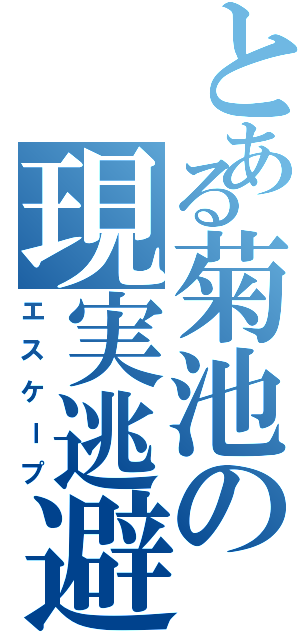 とある菊池の現実逃避

エスケープ